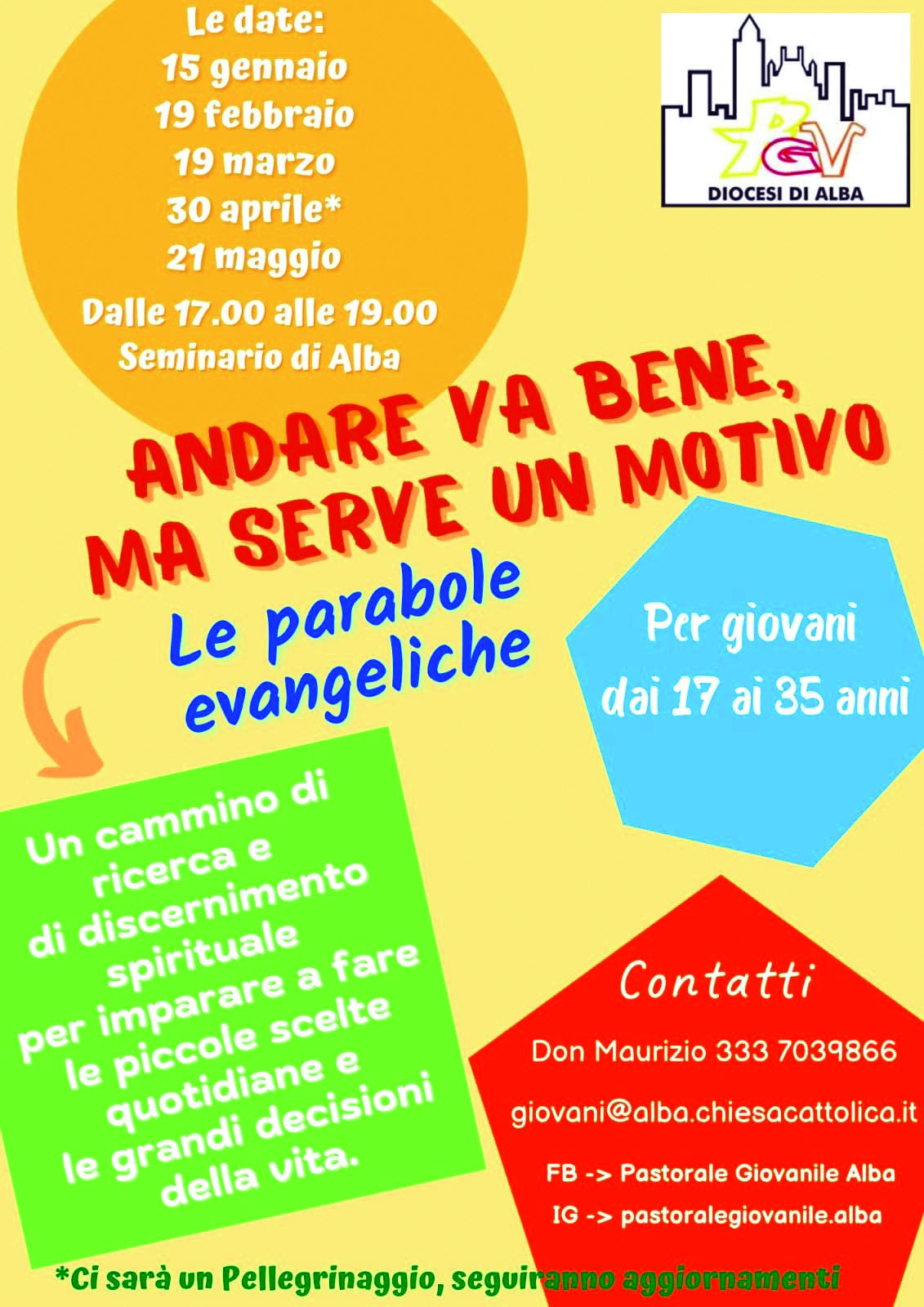 Le date:
15 gennaio
19 febbraio
19 marzo
30 aprile*
21 maggio
Dalle 17.00 alle 19.00
Seminario di Alba

PGV
DIOCESI DI ALBA

ANDARE VA BENE, MA SERVE UN MOTIVO

Le parabole evangeliche

Per giovani dai 17 ai 35 anni

Un cammino di ricerca e di discernimento spirituale per imparare a fare le piccole scelte quotidiane e le grandi decisioni della vita.

Contatti

Don Maurizio 333 7039866

giovani@alba.chiesacattolica.it

FB -> Pastorale Giovanile Alba

IG -> pastoralegiovanile.alba

*Ci sarà un Pellegrinaggio, seguiranno aggiornamenti